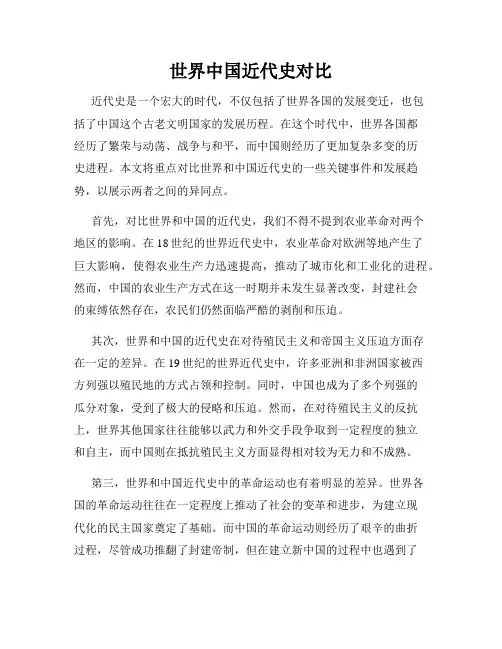 世界中国近代史对比

近代史是一个宏大的时代，不仅包括了世界各国的发展变迁，也包括了中国这个古老文明国家的发展历程。在这个时代中，世界各国都经历了繁荣与动荡、战争与和平，而中国则经历了更加复杂多变的历史进程。本文将重点对比世界和中国近代史的一些关键事件和发展趋势，以展示两者之间的异同点。

首先，对比世界和中国的近代史，我们不得不提到农业革命对两个地区的影响。在18世纪的世界近代史中，农业革命对欧洲等地产生了巨大影响，使得农业生产力迅速提高，推动了城市化和工业化的进程。然而，中国的农业生产方式在这一时期并未发生显著改变，封建社会的束缚依然存在，农民们仍然面临严酷的剥削和压迫。

其次，世界和中国的近代史在对待殖民主义和帝国主义压迫方面存在一定的差异。在19世纪的世界近代史中，许多亚洲和非洲国家被西方列强以殖民地的方式占领和控制。同时，中国也成为了多个列强的瓜分对象，受到了极大的侵略和压迫。然而，在对待殖民主义的反抗上，世界其他国家往往能够以武力和外交手段争取到一定程度的独立和自主，而中国则在抵抗殖民主义方面显得相对较为无力和不成熟。

第三，世界和中国近代史中的革命运动也有着明显的差异。世界各国的革命运动往往在一定程度上推动了社会的变革和进步，为建立现代化的民主国家奠定了基础。而中国的革命运动则经历了艰辛的曲折过程，尽管成功推翻了封建帝制，但在建立新中国的过程中也遇到了